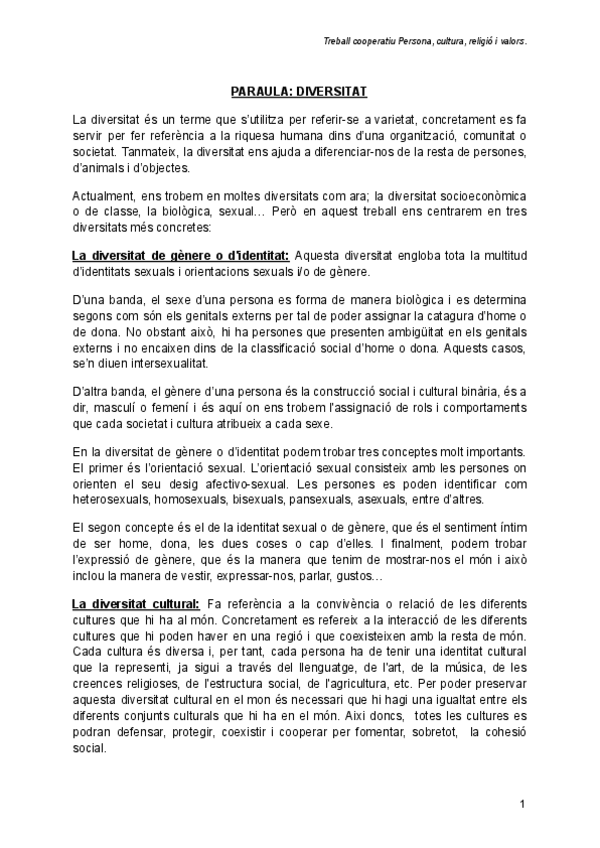 Treball cooperatiu Persona, cultura, religió i valors.

PARAULA: DIVERSITAT

La diversitat és un terme que s'utilitza per referir-se a varietat, concretament es fa servir per fer referència a la riquesa humana dins d'una organització, comunitat o societat. Tanmateix, la diversitat ens ajuda a diferenciar-nos de la resta de persones, d'animals i d'objectes.

Actualment, ens trobem en moltes diversitats com ara; la diversitat socioeconòmica o de classe, la biològica, sexual… Però en aquest treball ens centrarem en tres diversitats més concretes:

La diversitat de gènere o d'identitat: Aquesta diversitat engloba tota la multitud d'identitats sexuals i orientacions sexuals i/o de gènere.

D'una banda, el sexe d'una persona es forma de manera biològica i es determina segons com són els genitals externs per tal de poder assignar la catagura d'home o de dona. No obstant això, hi ha persones que presenten ambigüitat en els genitals externs i no encaixen dins de la classificació social d'home o dona. Aquests casos, se'n diuen intersexualitat.

D'altra banda, el gènere d'una persona és la construcció social i cultural binària, és a dir, masculí o femení i és aquí on ens trobem l'assignació de rols i comportaments que cada societat i cultura atribueix a cada sexe.

En la diversitat de gènere o d'identitat podem trobar tres conceptes molt importants. El primer és l'orientació sexual. L'orientació sexual consisteix amb les persones on orienten el seu desig afectivo-sexual. Les persones es poden identificar com heterosexuals, homosexuals, bisexuals, pansexuals, asexuals, entre d'altres.

El segon concepte és el de la identitat sexual o de gènere, que és el sentiment íntim de ser home, dona, les dues coses o cap d'elles. I finalment, podem trobar l'expressió de gènere, que és la manera que tenim de mostrar-nos el món i això inclou la manera de vestir, expressar-nos, parlar, gustos…

La diversitat cultural: Fa referència a la convivència o relació de les diferents cultures que hi ha al món. Concretament es refereix a la interacció de les diferents cultures que hi poden haver en una regió i que coexisteixen amb la resta de món. Cada cultura és diversa i, per tant, cada persona ha de tenir una identitat cultural que la representi, ja sigui a través del llenguatge, de l'art, de la música, de les creences religioses, de l'estructura social, de l'agricultura, etc. Per poder preservar aquesta diversitat cultural en el mon és necessari que hi hagi una igualtat entre els diferents conjunts culturals que hi ha en el món. Així doncs, totes les cultures es podran defensar, protegir, coexistir i cooperar per fomentar, sobretot, la cohesió social.

1